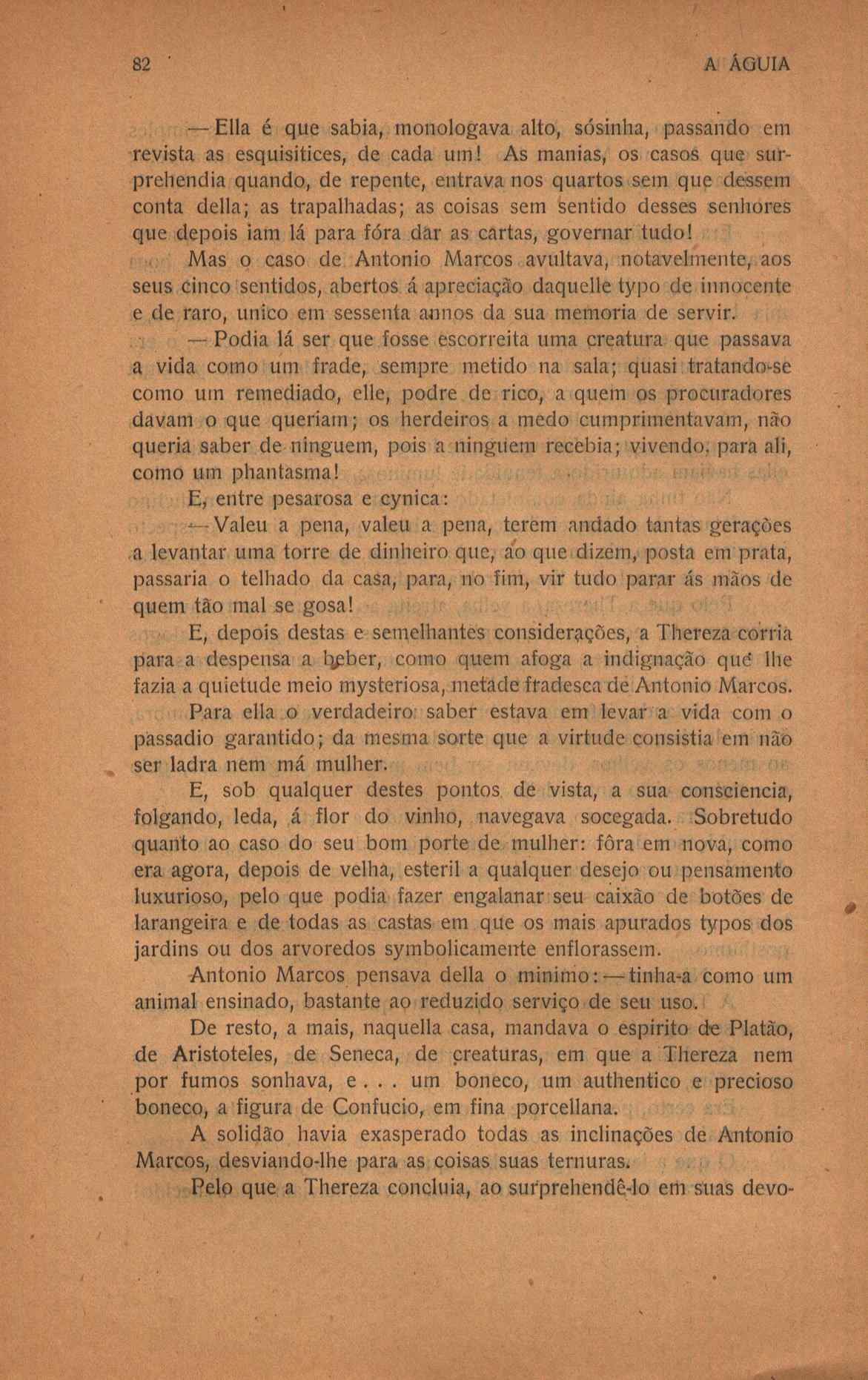 82 A ÁGUIA

— Ella é que sabia, monologava alto, sósinha, passando em revista as esquisitices, de cada um! As manias, os casos que surprehendia quando, de repente, entrava nos quartos sem que dessem conta della; as trapalhadas; as coisas sem sentido desses senhores que depois iam lá para fóra dar as cartas, governar tudo!

Mas o caso de Antonio Marcos avultava, notavelmente, aos seus cinco sentidos, abertos á apreciação daquelle typo de innocente e de raro, unico em sessenta annos da sua memoria de servir.

— Podia lá ser que fosse escorreita uma creatura que passava a vida como um frade, sempre metido na sala; quasi tratando-se como um remediado, elle, podre de rico, a quem os procuradores davam o que queriam; os herdeiros a medo cumprimentavam, não queria saber de ninguem, pois a ninguem recebia; vivendo, para ali, como um phantasma!

E, entre pesarosa e cynica:

— Valeu a pena, valeu a pena, terem andado tantas gerações a levantar uma torre de dinheiro que, ao que dizem, posta em prata, passaria o telhado da casa, para, no fim, vir tudo parar ás mãos de quem tão mal se gosa!

E, depois destas e semelhantes considerações, a Thereza corria para a despensa a beber, como quem afoga a indignação que lhe fazia a quietude meio mysteriosa, metade fradesca de Antonio Marcos.

Para ella o verdadeiro saber estava em levar a vida com o passadio garantido; da mesma sorte que a virtude consistia em não ser ladra nem má mulher.

E, sob qualquer destes pontos de vista, a sua consciencia, folgando, leda, á flor do vinho, navegava socegada. Sobretudo quanto ao caso do seu bom porte de mulher: fôra em nova, como era agora, depois de velha, esteril a qualquer desejo ou pensamento luxurioso, pelo que podia fazer engalanar seu caixão de botões de larangeira e de todas as castas em que os mais apurados typos dos jardins ou dos arvoredos symbolicamente enflorassem.

Antonio Marcos pensava della o minimo: — tinha-a como um animal ensinado, bastante ao reduzido serviço de seu uso.

De resto, a mais, naquella casa, mandava o espirito de Platão, de Aristoteles, de Seneca, de creaturas, em que a Thereza nem por fumos sonhava, e . . . um boneco, um authentico e precioso boneco, a figura de Confucio, em fina porcellana.

A solidão havia exasperado todas as inclinações de Antonio Marcos, desviando-lhe para as coisas suas ternuras.

Pelo que a Thereza concluia, ao surprehendê-lo em suas devo-